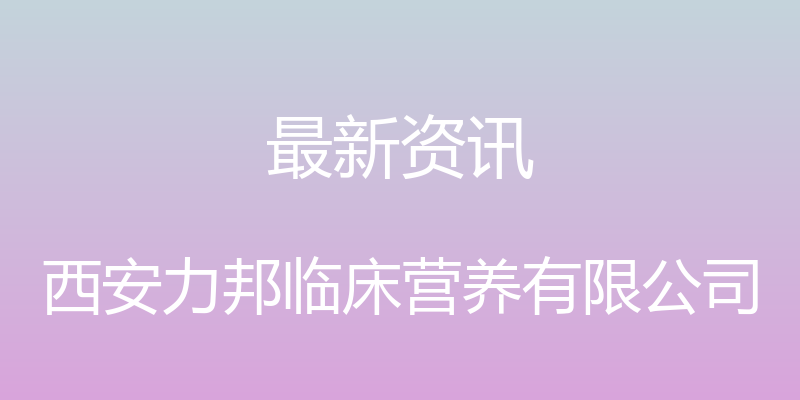 最新资讯

西安力邦临床营养有限公司